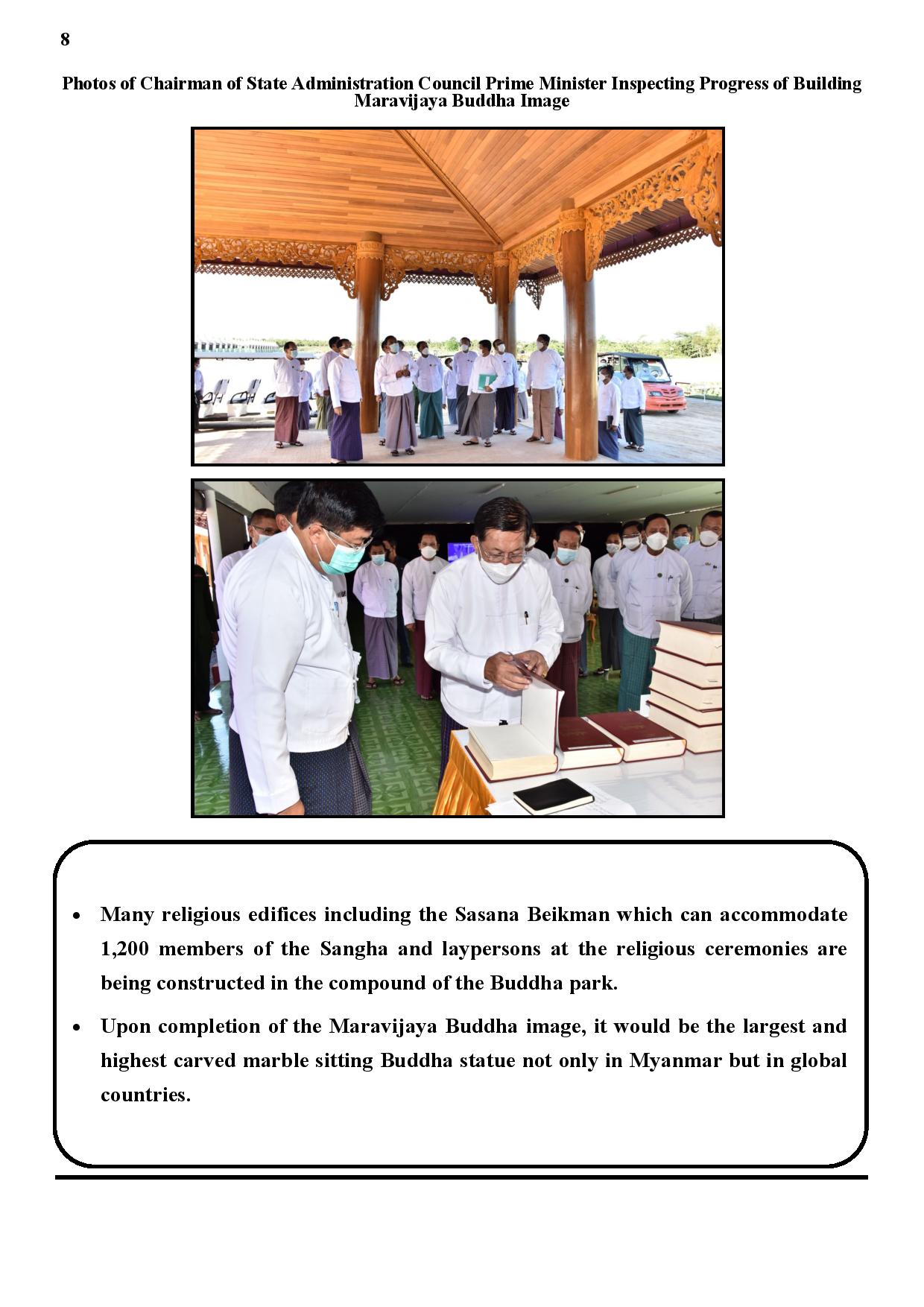 8

Photos of Chairman of State Administration Council Prime Minister Inspecting Progress of Building Maravijaya Buddha Image

• Many religious edifices including the Sasana Beikman which can accommodate 1,200 members of the Sangha and laypersons at the religious ceremonies are being constructed in the compound of the Buddha park.

• Upon completion of the Maravijaya Buddha image, it would be the largest and highest carved marble sitting Buddha statue not only in Myanmar but in global countries.